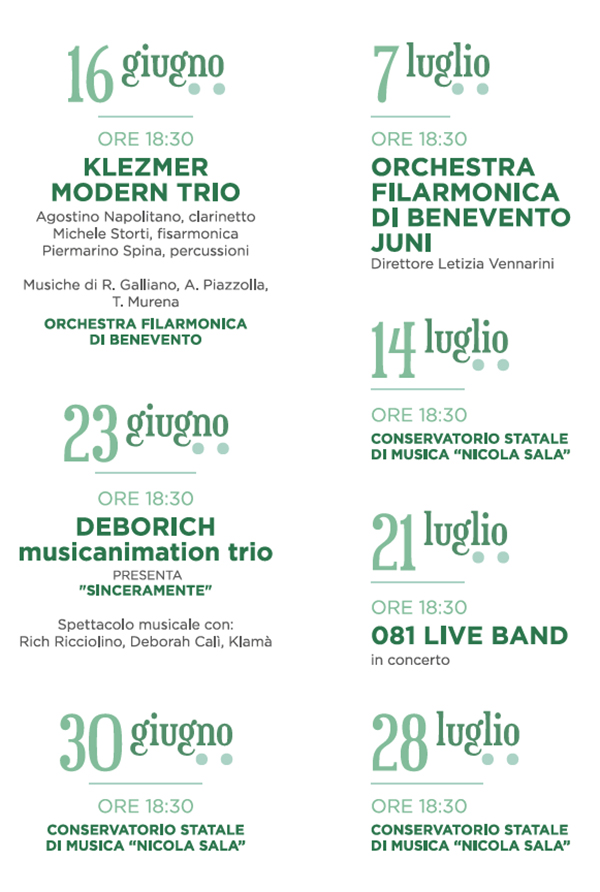 16 giugno

ORE 18:30
KLEZMER MODERN TRIO
Agostino Napolitano, clarinetto
Michele Storti, fisarmonica
Piermarino Spina, percussioni

Musiche di R. Galliano, A. Piazzolla, T. Murena

ORCHESTRA FILARMONICA DI BENEVENTO

23 giugno

ORE 18:30
DEBORICH musicanimation trio
PRESENTA
"SINCERAMENTE"

Spettacolo musicale con:
Rich Ricciolino, Deborah Calì, Klamà

30 giugno

ORE 18:30
CONSERVATORIO STATALE DI MUSICA "NICOLA SALA"

7 luglio

ORE 18:30
ORCHESTRA FILARMONICA DI BENEVENTO JUNI
Direttore Letizia Vennarini

14 luglio

ORE 18:30
CONSERVATORIO STATALE DI MUSICA "NICOLA SALA"

21 luglio

ORE 18:30
081 LIVE BAND
in concerto

28 luglio

ORE 18:30
CONSERVATORIO STATALE DI MUSICA "NICOLA SALA"